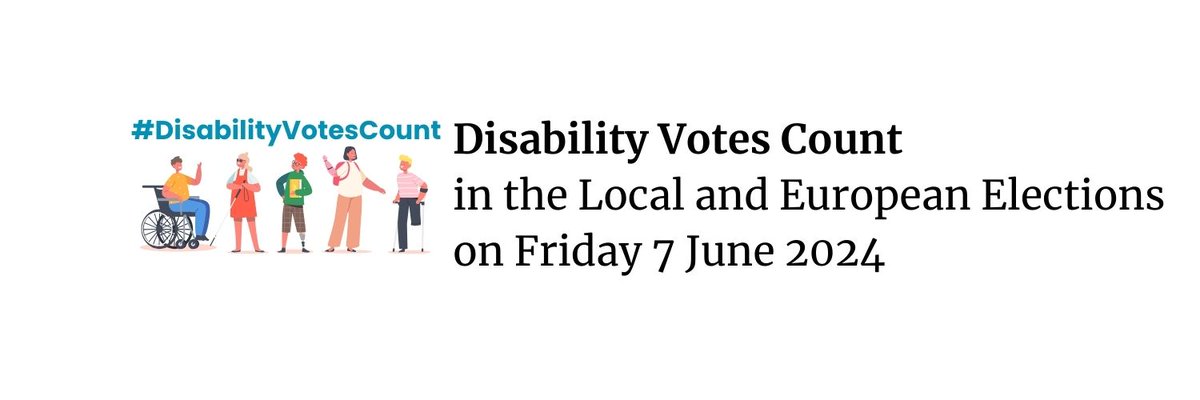 #DisabilityVotesCount

Disability Votes Count
in the Local and European Elections
on Friday 7 June 2024